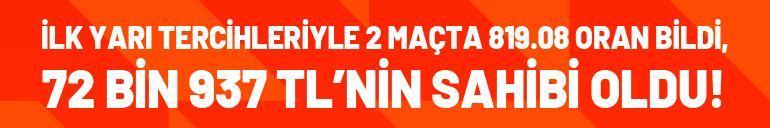 İLK YARI TERCİHLERİYLE 2 MAÇTA 819.08 ORAN BİLDİ,
72 BİN 937 TL'NİN SAHİBİ OLDU!